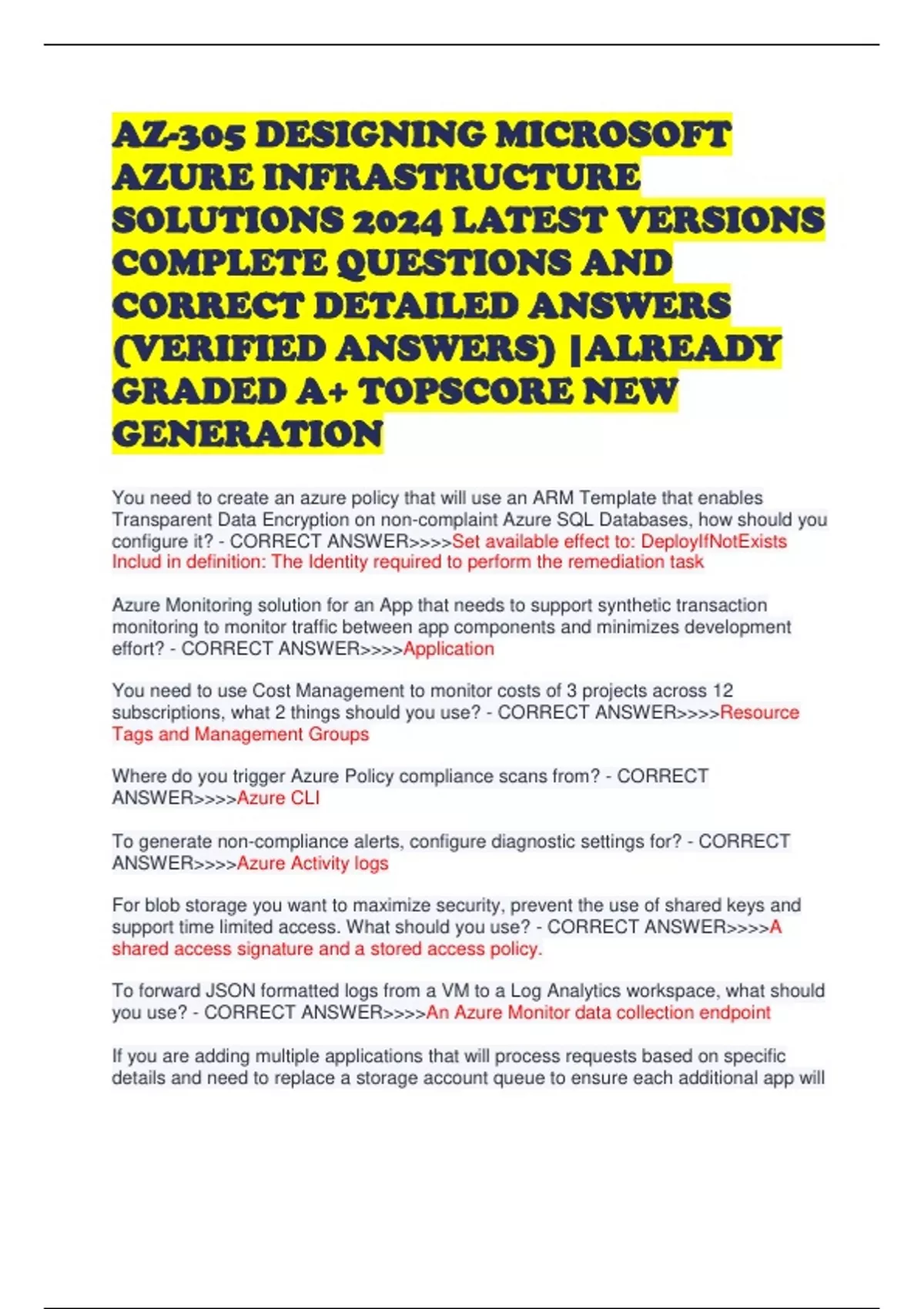 AZ-305 DESIGNING MICROSOFT AZURE INFRASTRUCTURE SOLUTIONS 2024 LATEST VERSIONS COMPLETE QUESTIONS AND CORRECT DETAILED ANSWERS (VERIFIED ANSWERS) |ALREADY GRADED A+ TOPSCORE NEW GENERATION

You need to create an azure policy that will use an ARM Template that enables Transparent Data Encryption on non-complaint Azure SQL Databases, how should you configure it? - CORRECT ANSWER>>>>Set available effect to: DeployIfNotExists
Includ in definition: The Identity required to perform the remediation task

Azure Monitoring solution for an App that needs to support synthetic transaction monitoring to monitor traffic between app components and minimizes development effort? - CORRECT ANSWER>>>>Application

You need to use Cost Management to monitor costs of 3 projects across 12 subscriptions, what 2 things should you use? - CORRECT ANSWER>>>>Resource Tags and Management Groups

Where do you trigger Azure Policy compliance scans from? - CORRECT ANSWER>>>>Azure CLI

To generate non-compliance alerts, configure diagnostic settings for? - CORRECT ANSWER>>>>Azure Activity logs

For blob storage you want to maximize security, prevent the use of shared keys and support time limited access. What should you use? - CORRECT ANSWER>>>>A shared access signature and a stored access policy.

To forward JSON formatted logs from a VM to a Log Analytics workspace, what should you use? - CORRECT ANSWER>>>>An Azure Monitor data collection endpoint

If you are adding multiple applications that will process requests based on specific details and need to replace a storage account queue to ensure each additional app will